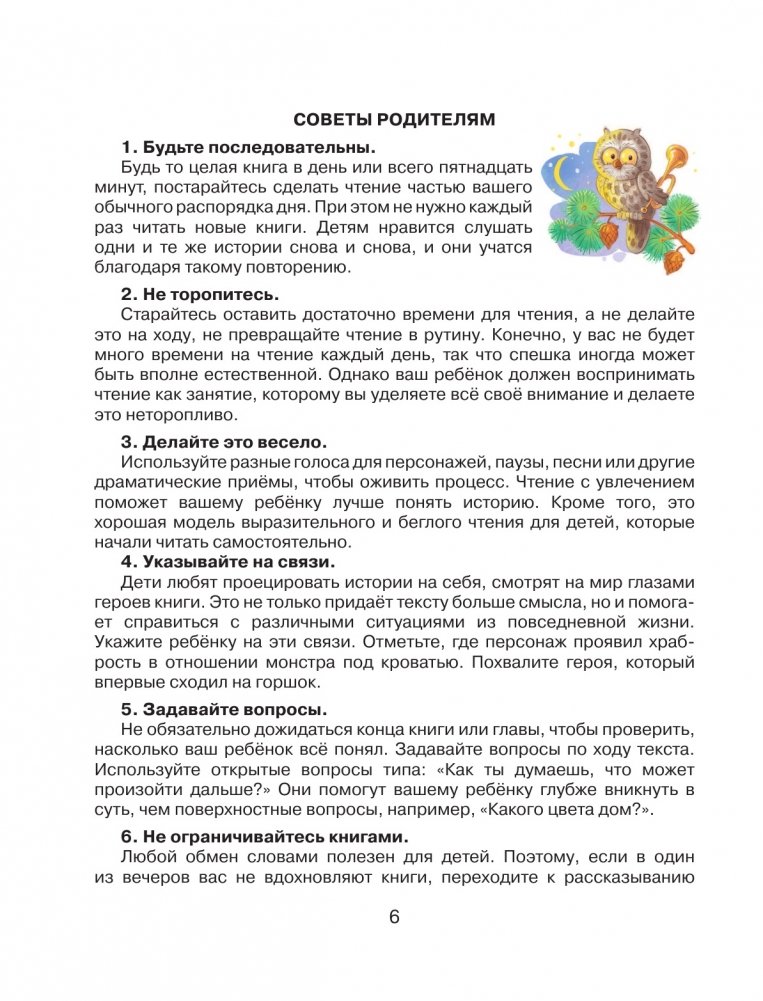 СОВЕТЫ РОДИТЕЛЯМ

1. Будьте последовательны.
Будь то целая книга в день или всего пятнадцать минут, постарайтесь сделать чтение частью вашего обычного распорядка дня. При этом не нужно каждый раз читать новые книги. Детям нравится слушать одни и те же истории снова и снова, и они учатся благодаря такому повторению.

2. Не торопитесь.
Старайтесь оставить достаточно времени для чтения, а не делайте это на ходу, не превращайте чтение в рутину. Конечно, у вас не будет много времени на чтение каждый день, так что спешка иногда может быть вполне естественной. Однако ваш ребёнок должен воспринимать чтение как занятие, которому вы уделяете всё своё внимание и делаете это неторопливо.

3. Делайте это весело.
Используйте разные голоса для персонажей, паузы, песни или другие драматические приёмы, чтобы оживить процесс. Чтение с увлечением поможет вашему ребёнку лучше понять историю. Кроме того, это хорошая модель выразительного и беглого чтения для детей, которые начали читать самостоятельно.

4. Указывайте на связи.
Дети любят проецировать истории на себя, смотрят на мир глазами героев книги. Это не только придаёт тексту больше смысла, но и помогает справиться с различными ситуациями из повседневной жизни. Укажите ребёнку на эти связи. Отметьте, где персонаж проявил храбрость в отношении монстра под кроватью. Похвалите героя, который впервые сходил на горшок.

5. Задавайте вопросы.
Не обязательно дожидаться конца книги или главы, чтобы проверить, насколько ваш ребёнок всё понял. Задавайте вопросы по ходу текста. Используйте открытые вопросы типа: «Как ты думаешь, что может произойти дальше?» Они помогут вашему ребёнку глубже вникнуть в суть, чем поверхностные вопросы, например, «Какого цвета дом?».

6. Не ограничивайтесь книгами.
Любой обмен словами полезен для детей. Поэтому, если в один из вечеров вас не вдохновляют книги, переходите к рассказыванию

6